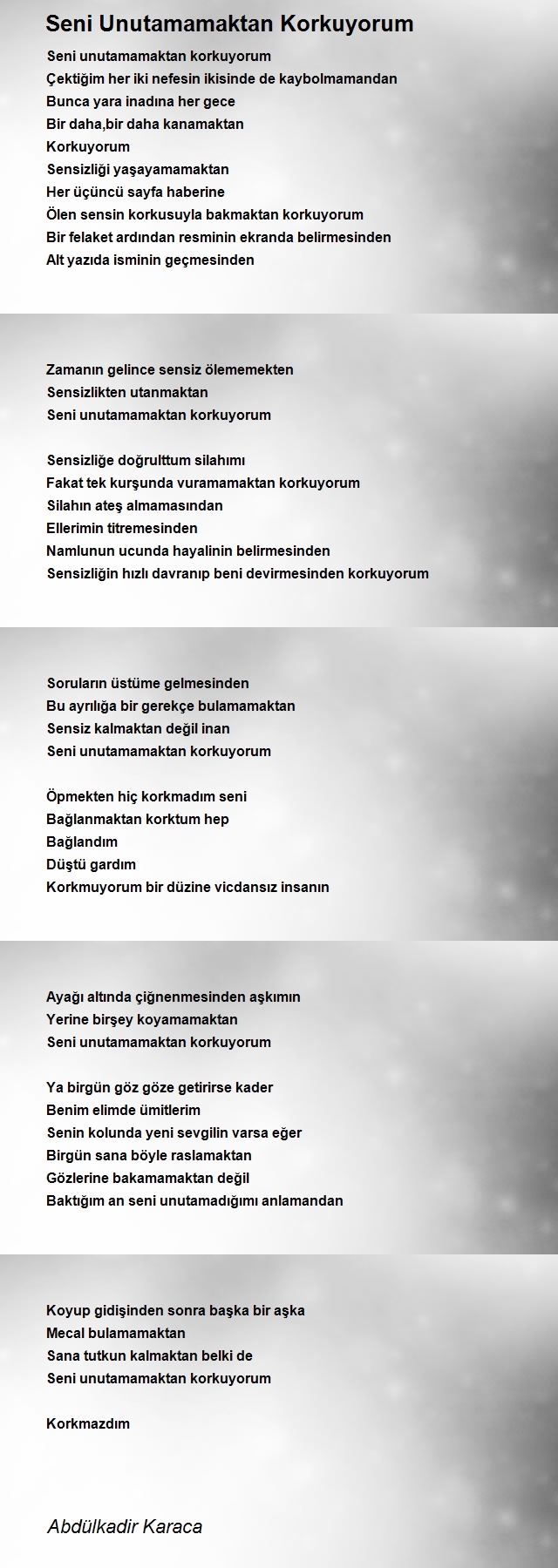 Seni Unutamamaktan Korkuyorum

Seni unutamamaktan korkuyorum
Çektiğim her iki nefesin ikisinde de kaybolmamandan
Bunca yara inadına her gece
Bir daha,bir daha kanamaktan
Korkuyorum
Sensizliği yaşayamamaktan
Her üçüncü sayfa haberine
Ölen sensin korkusuyla bakmaktan korkuyorum
Bir felaket ardından resminin ekranda belirmesinden
Alt yazıda isminin geçmesinden

Zamanın gelince sensiz ölememekten
Sensizlikten utanmaktan
Seni unutamamaktan korkuyorum

Sensizliğe doğrulttum silahımı
Fakat tek kurşunda vuramamaktan korkuyorum
Silahın ateş almamasından
Ellerimin titremesinden
Namlunun ucunda hayalinin belirmesinden
Sensizliğin hızlı davranıp beni devirmesinden korkuyorum

Soruların üstüme gelmesinden
Bu ayrılığa bir gerekçe bulamamaktan
Sensiz kalmaktan değil inan
Seni unutamamaktan korkuyorum

Öpmekten hiç korkmadım seni
Bağlanmaktan korktum hep
Bağlandım
Düştü gardım
Korkmuyorum bir düzine vicdansız insanın

Ayağı altında çiğnenmesinden aşkımın
Yerine birşey koyamamaktan
Seni unutamamaktan korkuyorum

Ya birgün göz göze getirirse kader
Benim elimde ümitlerim
Senin kolunda yeni sevgilin varsa eğer
Birgün sana böyle raslamaktan
Gözlerine bakamamaktan değil
Baktığım an seni unutamadığımı anlamandan

Koyup gidişinden sonra başka bir aşka
Mecal bulamamaktan
Sana tutkun kalmaktan belki de
Seni unutamamaktan korkuyorum

Korkmazdım

Abdülkadir Karaca